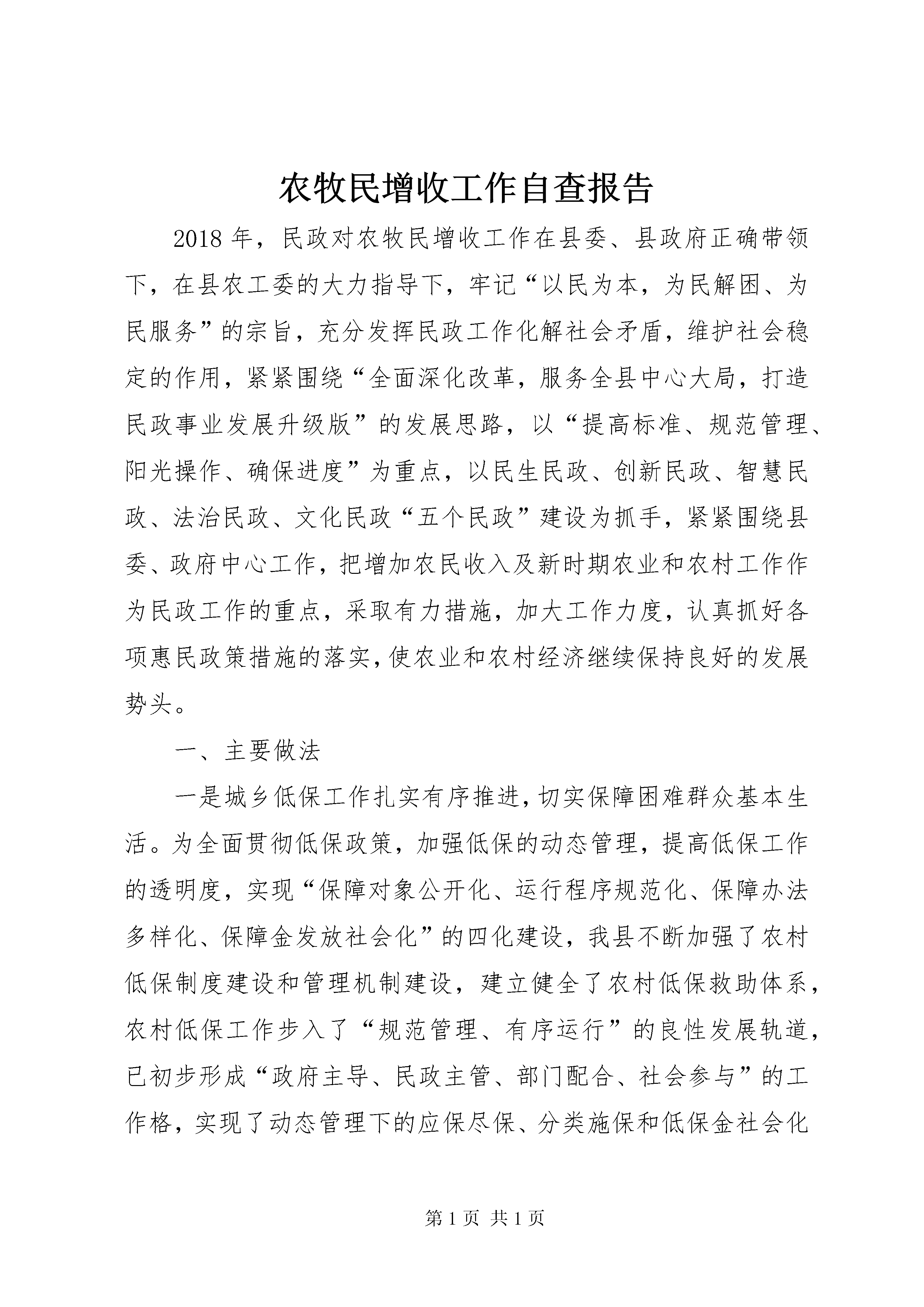 农牧民增收工作自查报告

2018年，民政对农牧民增收工作在县委、县政府正确带领下，在县农工委的大力指导下，牢记“以民为本，为民解困、为民服务”的宗旨，充分发挥民政工作化解社会矛盾，维护社会稳定的作用，紧紧围绕“全面深化改革，服务全县中心大局，打造民政事业发展升级版”的发展思路，以“提高标准、规范管理、阳光操作、确保进度”为重点，以民生民政、创新民政、智慧民政、法治民政、文化民政“五个民政”建设为抓手，紧紧围绕县委、政府中心工作，把增加农民收入及新时期农业和农村工作作为民政工作的重点，采取有力措施，加大工作力度，认真抓好各项惠民政策措施的落实，使农业和农村经济继续保持良好的发展势头。

一、主要做法

一是城乡低保工作扎实有序推进，切实保障困难群众基本生活。为全面贯彻低保政策，加强低保的动态管理，提高低保工作的透明度，实现“保障对象公开化、运行程序规范化、保障办法多样化、保障金发放社会化”的四化建设，我县不断加强了农村低保制度建设和管理机制建设，建立健全了农村低保救助体系，农村低保工作步入了“规范管理、有序运行”的良性发展轨道，已初步形成“政府主导、民政主管、部门配合、社会参与”的工作格，实现了动态管理下的应保尽保、分类施保和低保金社会化

第1页 共1页